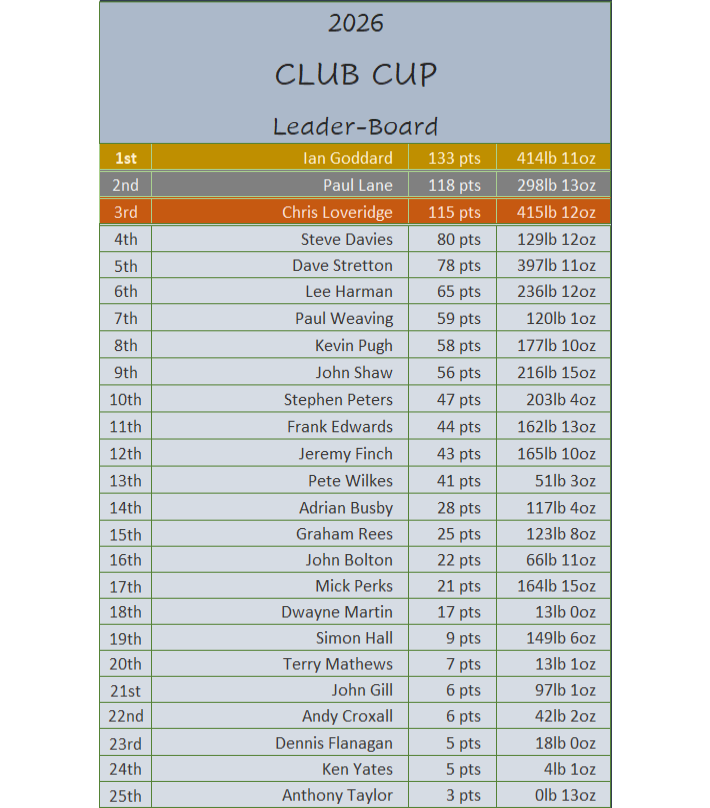 2026

CLUB CUP

Leader-Board

| 1st | Ian Goddard | 133 pts | 414lb 11oz |
|---|---|---|---|
| 2nd | Paul Lane | 118 pts | 298lb 13oz |
| 3rd | Chris Loveridge | 115 pts | 415lb 12oz |
| 4th | Steve Davies | 80 pts | 129lb 12oz |
| 5th | Dave Stretton | 78 pts | 397lb 11oz |
| 6th | Lee Harman | 65 pts | 236lb 12oz |
| 7th | Paul Weaving | 59 pts | 120lb 1oz |
| 8th | Kevin Pugh | 58 pts | 177lb 10oz |
| 9th | John Shaw | 56 pts | 216lb 15oz |
| 10th | Stephen Peters | 47 pts | 203lb 4oz |
| 11th | Frank Edwards | 44 pts | 162lb 13oz |
| 12th | Jeremy Finch | 43 pts | 165lb 10oz |
| 13th | Pete Wilkes | 41 pts | 51lb 3oz |
| 14th | Adrian Busby | 28 pts | 117lb 4oz |
| 15th | Graham Rees | 25 pts | 123lb 8oz |
| 16th | John Bolton | 22 pts | 66lb 11oz |
| 17th | Mick Perks | 21 pts | 164lb 15oz |
| 18th | Dwayne Martin | 17 pts | 13lb 0oz |
| 19th | Simon Hall | 9 pts | 149lb 6oz |
| 20th | Terry Mathews | 7 pts | 13lb 1oz |
| 21st | John Gill | 6 pts | 97lb 1oz |
| 22nd | Andy Croxall | 6 pts | 42lb 2oz |
| 23rd | Dennis Flanagan | 5 pts | 18lb 0oz |
| 24th | Ken Yates | 5 pts | 4lb 1oz |
| 25th | Anthony Taylor | 3 pts | 0lb 13oz |